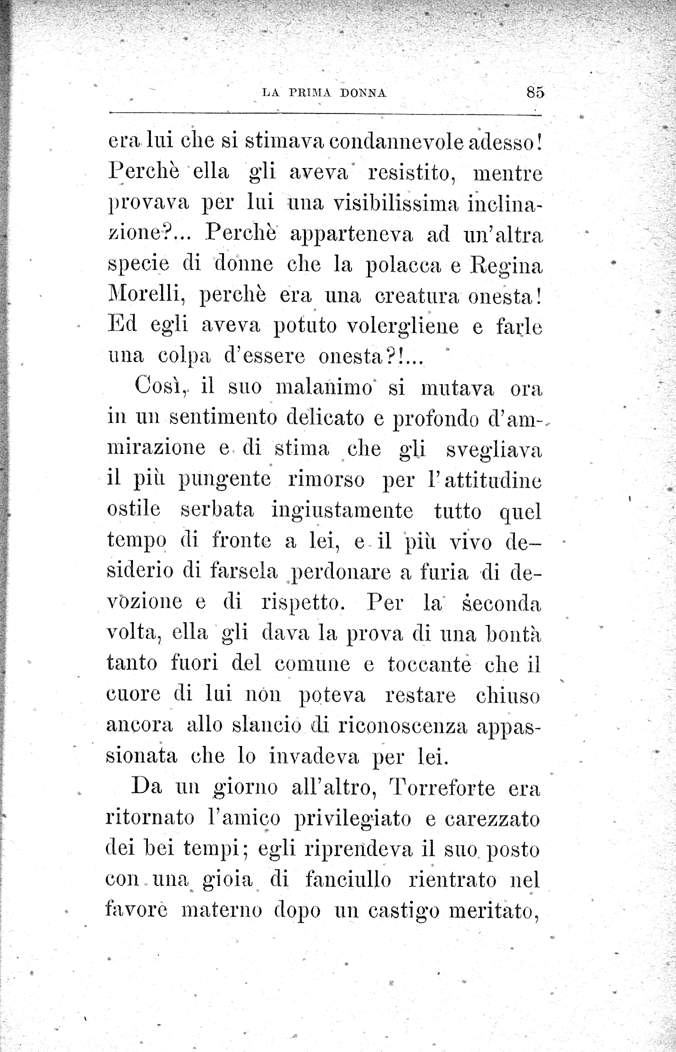 LA PRIMA DONNA 85

era lui che si stimava condannevole adesso! Perchè ella gli aveva resistito, mentre provava per lui una visibilissima inclinazione?... Perchè apparteneva ad un'altra specie di donne che la polacca e Regina Morelli, perchè era una creatura onesta! Ed egli aveva potuto volergliene e farle una colpa d'essere onesta?!...

Così, il suo malanimo si mutava ora in un sentimento delicato e profondo d'ammirazione e di stima che gli svegliava il più pungente rimorso per l'attitudine ostile serbata ingiustamente tutto quel tempo di fronte a lei, e il più vivo desiderio di farsela perdonare a furia di devozione e di rispetto. Per la seconda volta, ella gli dava la prova di una bontà tanto fuori del comune e toccante che il cuore di lui non poteva restare chiuso ancora allo slancio di riconoscenza appassionata che lo invadeva per lei.

Da un giorno all'altro, Torreforte era ritornato l'amico privilegiato e carezzato dei bei tempi; egli riprendeva il suo posto con una gioia di fanciullo rientrato nel favore materno dopo un castigo meritato,